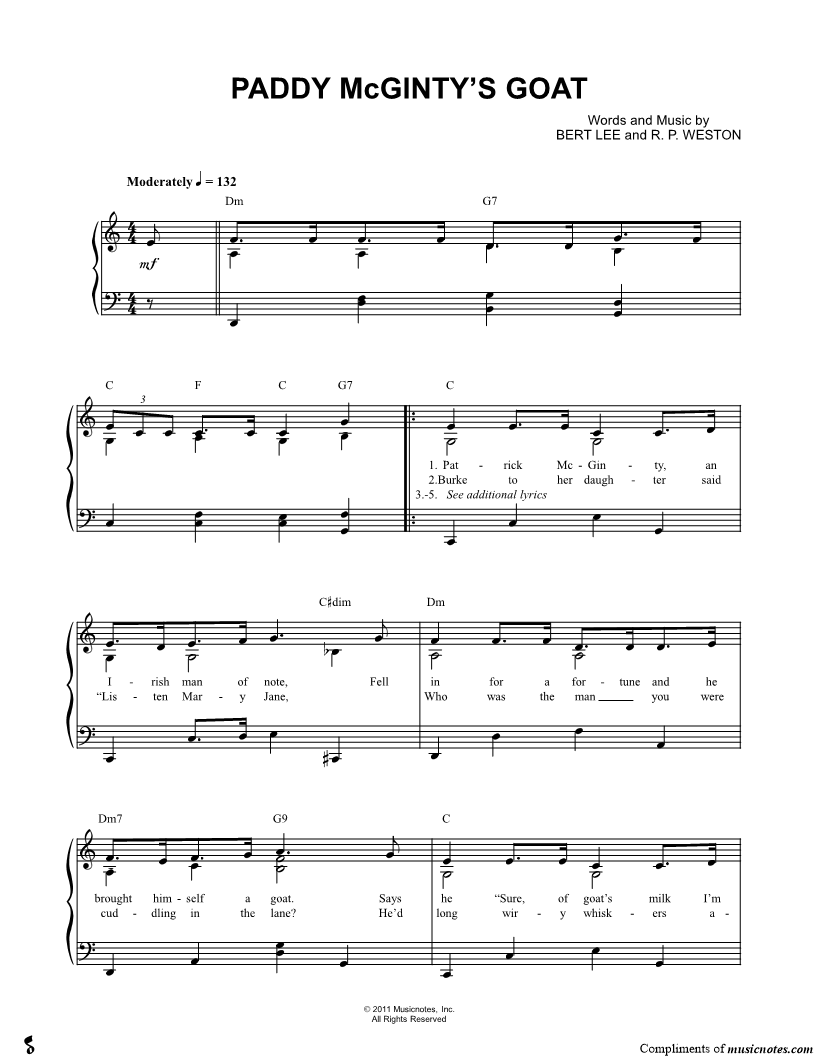 PADDY McGINTY'S GOAT

Words and Music by
BERT LEE and R. P. WESTON

Moderately ♩ = 132

Dm G7

mf

C F C G7 C

3

1. Pat - rick Mc - Gin - ty, an
2.Burke to her daugh - ter said
3.-5. See additional lyrics

C♯dim Dm

I - rish man of note, Fell in for a for - tune and he
"Lis - ten Mar - y Jane, Who was the man ____ you were

Dm7 G9 C

brought him - self a goat. Says he "Sure, of goat's milk I'm
cud - dling in the lane? He'd long wir - y whisk - ers a -

© 2011 Musicnotes, Inc.
All Rights Reserved

Compliments of musicnotes.com